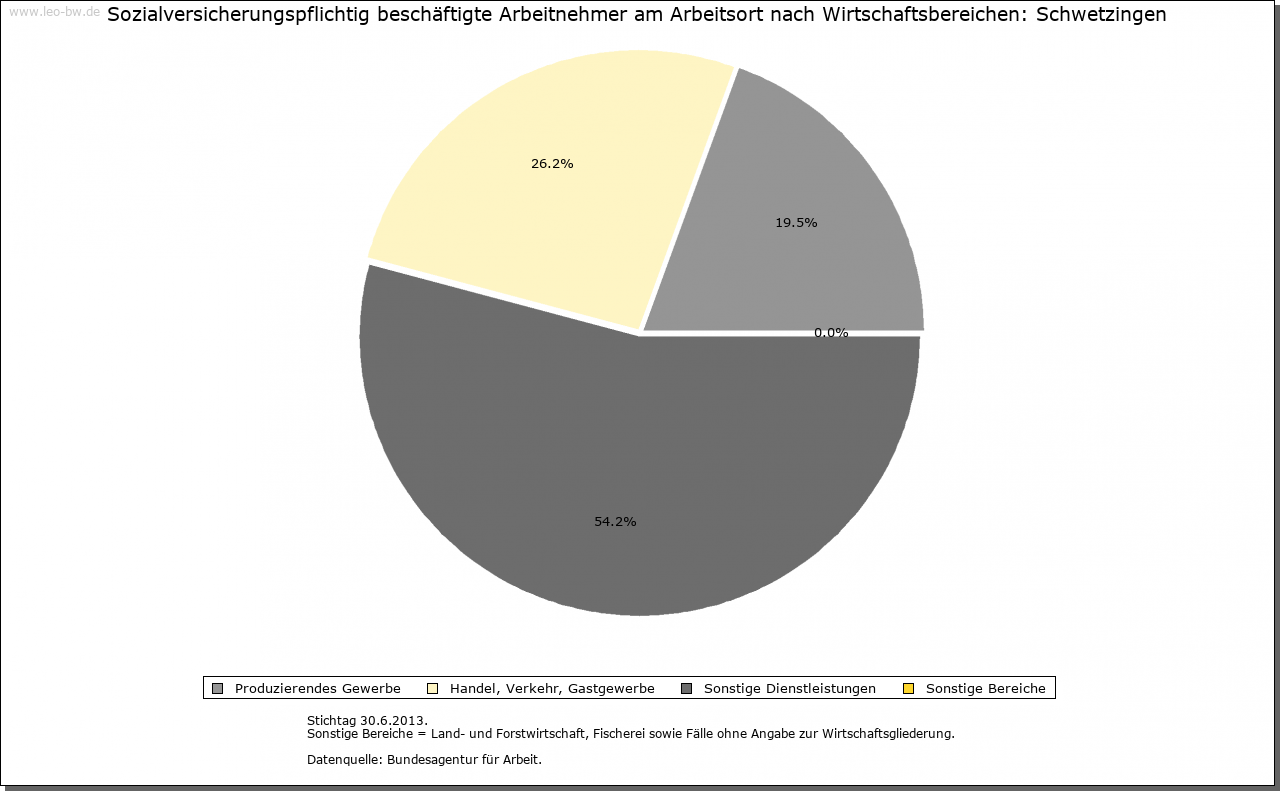 www.leo-bw.de

Sozialversicherungspflichtig beschäftigte Arbeitnehmer am Arbeitsort nach Wirtschaftsbereichen: Schwetzingen

26.2%

19.5%

0.0%

54.2%

Produzierendes Gewerbe
Handel, Verkehr, Gastgewerbe
Sonstige Dienstleistungen
Sonstige Bereiche

Stichtag 30.6.2013.
Sonstige Bereiche = Land- und Forstwirtschaft, Fischerei sowie Fälle ohne Angabe zur Wirtschaftsgliederung.

Datenquelle: Bundesagentur für Arbeit.